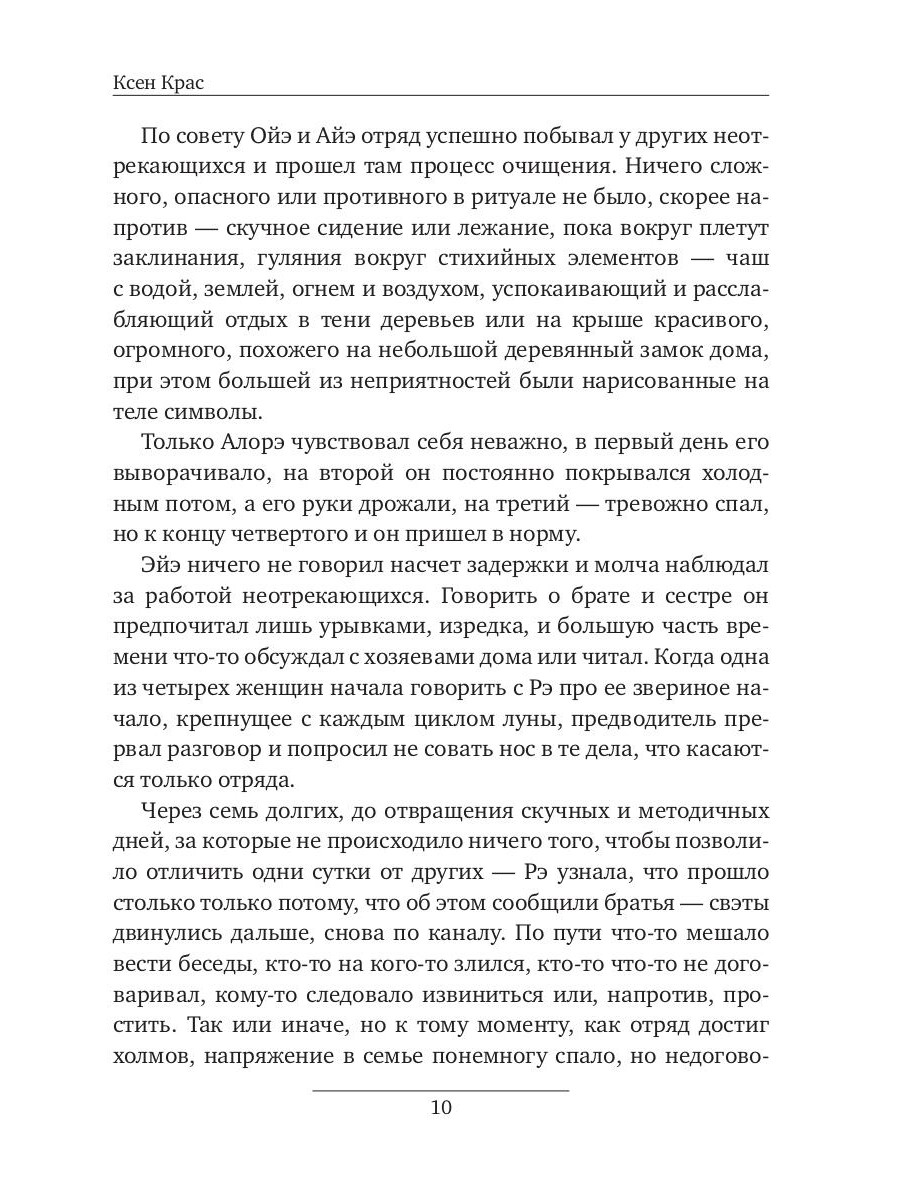 Ксен Крас

По совету Ойэ и Айэ отряд успешно побывал у других неотрекающихся и прошел там процесс очищения. Ничего сложного, опасного или противного в ритуале не было, скорее напротив — скучное сидение или лежание, пока вокруг плетут заклинания, гуляния вокруг стихийных элементов — чаш с водой, землей, огнем и воздухом, успокаивающий и расслабляющий отдых в тени деревьев или на крыше красивого, огромного, похожего на небольшой деревянный замок дома, при этом большей из неприятностей были нарисованные на теле символы.

Только Алорэ чувствовал себя неважно, в первый день его выворачивало, на второй он постоянно покрывался холодным потом, а его руки дрожали, на третий — тревожно спал, но к концу четвертого и он пришел в норму.

Эйэ ничего не говорил насчет задержки и молча наблюдал за работой неотрекающихся. Говорить о брате и сестре он предпочитал лишь урывками, изредка, и большую часть времени что-то обсуждал с хозяевами дома или читал. Когда одна из четырех женщин начала говорить с Рэ про ее звериное начало, крепнущее с каждым циклом луны, предводитель прервал разговор и попросил не совать нос в те дела, что касаются только отряда.

Через семь долгих, до отвращения скучных и методичных дней, за которые не происходило ничего того, чтобы позволило отличить одни сутки от других — Рэ узнала, что прошло столько только потому, что об этом сообщили братья — свэты двинулись дальше, снова по каналу. По пути что-то мешало вести беседы, кто-то на кого-то злился, кто-то что-то не договаривал, кому-то следовало извиниться или, напротив, простить. Так или иначе, но к тому моменту, как отряд достиг холмов, напряжение в семье понемногу спало, но недогово-

10